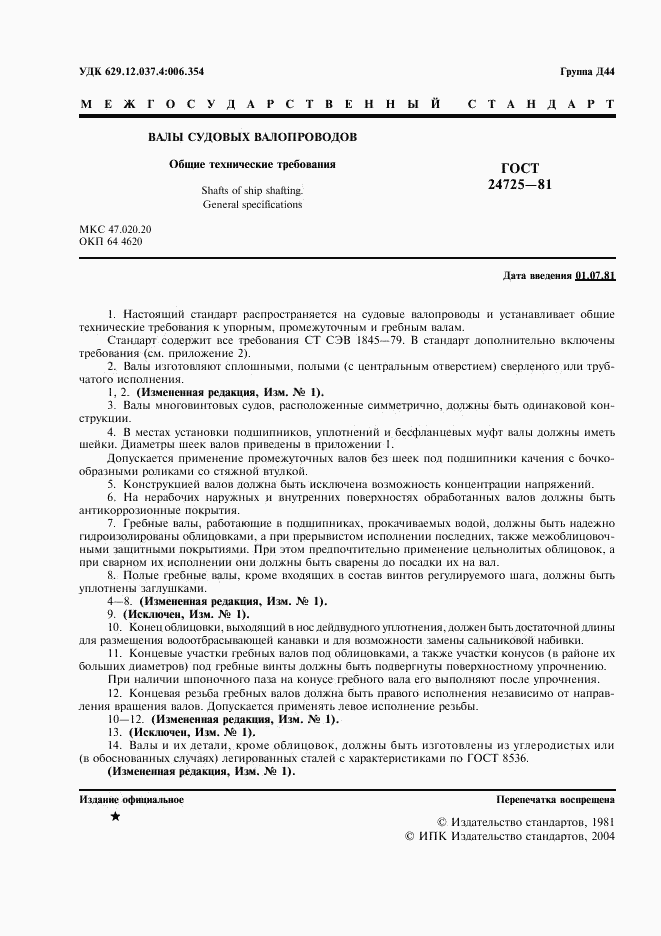 УДК 629.12.037.4:006.354

Группа Д44

МЕЖГОСУДАРСТВЕННЫЙ СТАНДАРТ

ВАЛЫ СУДОВЫХ ВАЛОПРОВОДОВ

Общие технические требования

Shafts of ship shafting. General specifications

ГОСТ 24725—81

МКС 47.020.20
ОКП 64 4620

Дата введения 01.07.81

1. Настоящий стандарт распространяется на судовые валопроводы и устанавливает общие технические требования к упорным, промежуточным и гребным валам.

Стандарт содержит все требования СТ СЭВ 1845—79. В стандарт дополнительно включены требования (см. приложение 2).

2. Валы изготовляют сплошными, полыми (с центральным отверстием) сверленого или трубчатого исполнения.

1, 2. (Измененная редакция, Изм. № 1).

3. Валы многовинтовых судов, расположенные симметрично, должны быть одинаковой конструкции.

4. В местах установки подшипников, уплотнений и бесфланцевых муфт валы должны иметь шейки. Диаметры шеек валов приведены в приложении 1.

Допускается применение промежуточных валов без шеек под подшипники качения с бочкообразными роликами со стяжной втулкой.

5. Конструкцией валов должна быть исключена возможность концентрации напряжений.

6. На нерабочих наружных и внутренних поверхностях обработанных валов должны быть антикоррозионные покрытия.

7. Гребные валы, работающие в подшипниках, прокачиваемых водой, должны быть надежно гидроизолированы облицовками, а при прерывистом исполнении последних, также межоблицовочными защитными покрытиями. При этом предпочтительно применение цельнолитых облицовок, а при сварном их исполнении они должны быть сварены до посадки их на вал.

8. Полые гребные валы, кроме входящих в состав винтов регулируемого шага, должны быть уплотнены заглушками.

4—8. (Измененная редакция, Изм. № 1).

9. (Исключен, Изм. № 1).

10. Конец облицовки, выходящий в нос дейдвудного уплотнения, должен быть достаточной длины для размещения водоотбрасывающей канавки и для возможности замены сальниковой набивки.

11. Концевые участки гребных валов под облицовками, а также участки конусов (в районе их больших диаметров) под гребные винты должны быть подвергнуты поверхностному упрочнению.

При наличии шпоночного паза на конусе гребного вала его выполняют после упрочнения.

12. Концевая резьба гребных валов должна быть правого исполнения независимо от направления вращения валов. Допускается применять левое исполнение резьбы.

10—12. (Измененная редакция, Изм. № 1).

13. (Исключен, Изм. № 1).

14. Валы и их детали, кроме облицовок, должны быть изготовлены из углеродистых или (в обоснованных случаях) легированных сталей с характеристиками по ГОСТ 8536.

(Измененная редакция, Изм. № 1).

Издание официальное

Перепечатка воспрещена

★

© Издательство стандартов, 1981
© ИПК Издательство стандартов, 2004